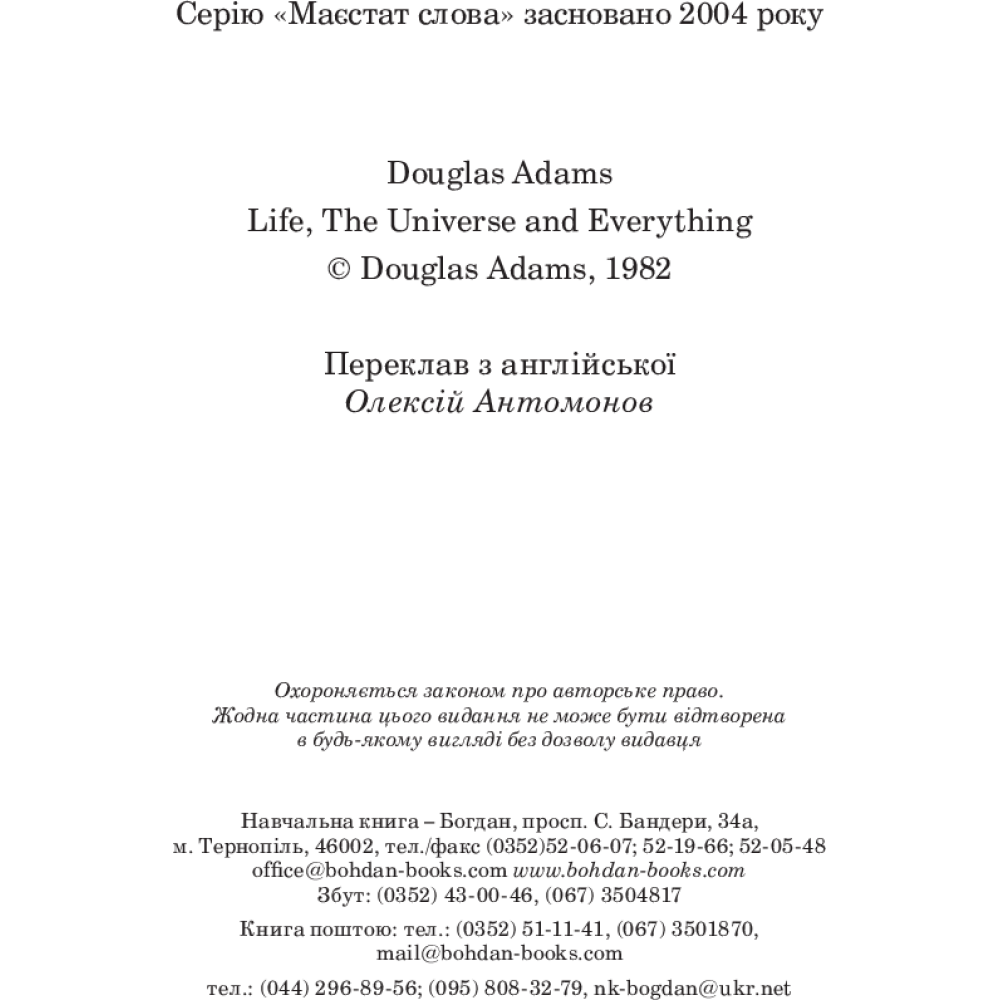 Серію «Маєстат слова» засновано 2004 року

Douglas Adams
Life, The Universe and Everything
© Douglas Adams, 1982

Переклав з англійської
Олексій Антомонов

Охороняється законом про авторське право.
Жодна частина цього видання не може бути відтворена в будь-якому вигляді без дозволу видавця

Навчальна книга – Богдан, просп. С. Бандери, 34а,
м. Тернопіль, 46002, тел./факс (0352)52-06-07; 52-19-66; 52-05-48
office@bohdan-books.com www.bohdan-books.com
Збут: (0352) 43-00-46, (067) 3504817

Книга поштою: тел.: (0352) 51-11-41, (067) 3501870,
mail@bohdan-books.com

тел.: (044) 296-89-56; (095) 808-32-79, nk-bogdan@ukr.net